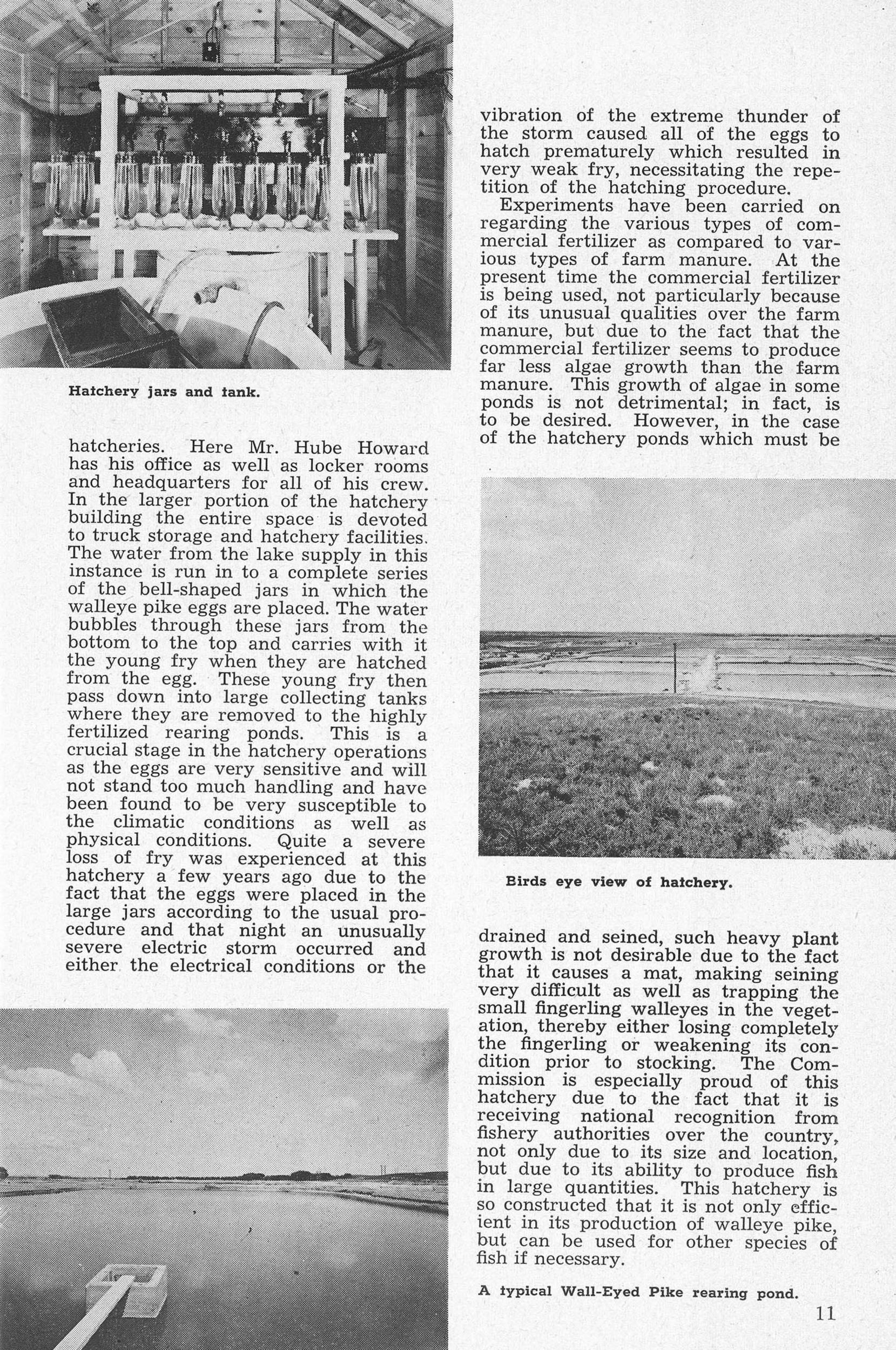 Hatchery jars and tank.

hatcheries. Here Mr. Hube Howard has his office as well as locker rooms and headquarters for all of his crew. In the larger portion of the hatchery building the entire space is devoted to truck storage and hatchery facilities. The water from the lake supply in this instance is run in to a complete series of the bell-shaped jars in which the walleye pike eggs are placed. The water bubbles through these jars from the bottom to the top and carries with it the young fry when they are hatched from the egg. These young fry then pass down into large collecting tanks where they are removed to the highly fertilized rearing ponds. This is a crucial stage in the hatchery operations as the eggs are very sensitive and will not stand too much handling and have been found to be very susceptible to the climatic conditions as well as physical conditions. Quite a severe loss of fry was experienced at this hatchery a few years ago due to the fact that the eggs were placed in the large jars according to the usual procedure and that night an unusually severe electric storm occurred and either the electrical conditions or the vibration of the extreme thunder of the storm caused all of the eggs to hatch prematurely which resulted in very weak fry, necessitating the repetition of the hatching procedure.

Experiments have been carried on regarding the various types of commercial fertilizer as compared to various types of farm manure. At the present time the commercial fertilizer is being used, not particularly because of its unusual qualities over the farm manure, but due to the fact that the commercial fertilizer seems to produce far less algae growth than the farm manure. This growth of algae in some ponds is not detrimental; in fact, is to be desired. However, in the case of the hatchery ponds which must be

Birds eye view of hatchery.

drained and seined, such heavy plant growth is not desirable due to the fact that it causes a mat, making seining very difficult as well as trapping the small fingerling walleyes in the vegetation, thereby either losing completely the fingerling or weakening its condition prior to stocking. The Commission is especially proud of this hatchery due to the fact that it is receiving national recognition from fishery authorities over the country, not only due to its size and location, but due to its ability to produce fish in large quantities. This hatchery is so constructed that it is not only efficient in its production of walleye pike, but can be used for other species of fish if necessary.

A typical Wall-Eyed Pike rearing pond.

11